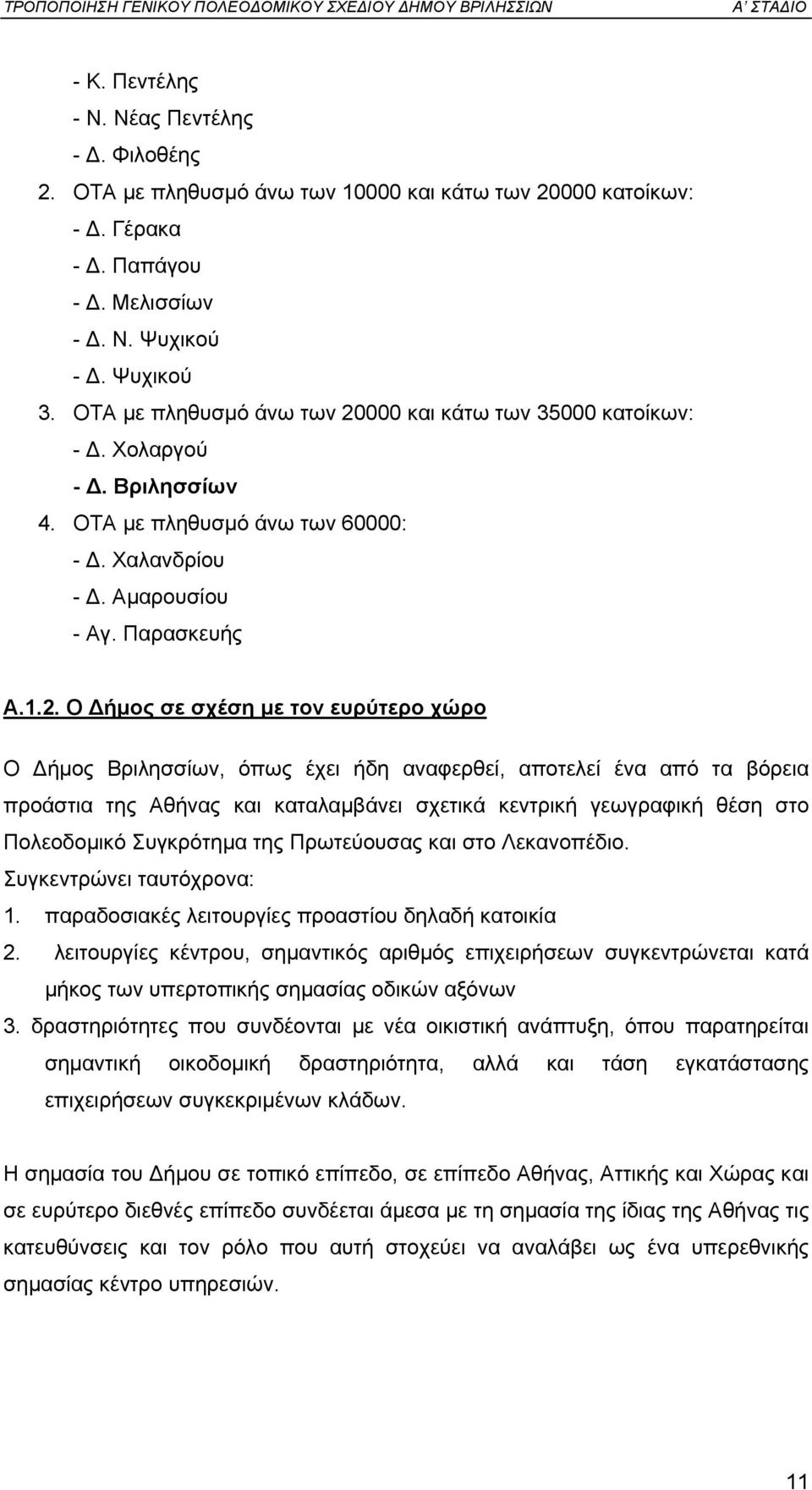 ΤΡΟΠΟΠΟΙΗΣΗ ΓΕΝΙΚΟΥ ΠΟΛΕΟΔΟΜΙΚΟΥ ΣΧΕΔΙΟΥ ΔΗΜΟΥ ΒΡΙΛΗΣΣΙΩΝ Α' ΣΤΑΔΙΟ

- Κ. Πεντέλης
- Ν. Νέας Πεντέλης
- Δ. Φιλοθέης
2. ΟΤΑ με πληθυσμό άνω των 10000 και κάτω των 20000 κατοίκων:
- Δ. Γέρακα
- Δ. Παπάγου
- Δ. Μελισσίων
- Δ. Ν. Ψυχικού
- Δ. Ψυχικού
3. ΟΤΑ με πληθυσμό άνω των 20000 και κάτω των 35000 κατοίκων:
- Δ. Χολαργού
- Δ. Βριλησσίων
4. ΟΤΑ με πληθυσμό άνω των 60000:
- Δ. Χαλανδρίου
- Δ. Αμαρουσίου
- Αγ. Παρασκευής

Α.1.2. Ο Δήμος σε σχέση με τον ευρύτερο χώρο

Ο Δήμος Βριλησσίων, όπως έχει ήδη αναφερθεί, αποτελεί ένα από τα βόρεια προάστια της Αθήνας και καταλαμβάνει σχετικά κεντρική γεωγραφική θέση στο Πολεοδομικό Συγκρότημα της Πρωτεύουσας και στο Λεκανοπέδιο.
Συγκεντρώνει ταυτόχρονα:
1. παραδοσιακές λειτουργίες προαστίου δηλαδή κατοικία
2. λειτουργίες κέντρου, σημαντικός αριθμός επιχειρήσεων συγκεντρώνεται κατά μήκος των υπερτοπικής σημασίας οδικών αξόνων
3. δραστηριότητες που συνδέονται με νέα οικιστική ανάπτυξη, όπου παρατηρείται σημαντική οικοδομική δραστηριότητα, αλλά και τάση εγκατάστασης επιχειρήσεων συγκεκριμένων κλάδων.

Η σημασία του Δήμου σε τοπικό επίπεδο, σε επίπεδο Αθήνας, Αττικής και Χώρας και σε ευρύτερο διεθνές επίπεδο συνδέεται άμεσα με τη σημασία της ίδιας της Αθήνας τις κατευθύνσεις και τον ρόλο που αυτή στοχεύει να αναλάβει ως ένα υπερεθνικής σημασίας κέντρο υπηρεσιών.

11